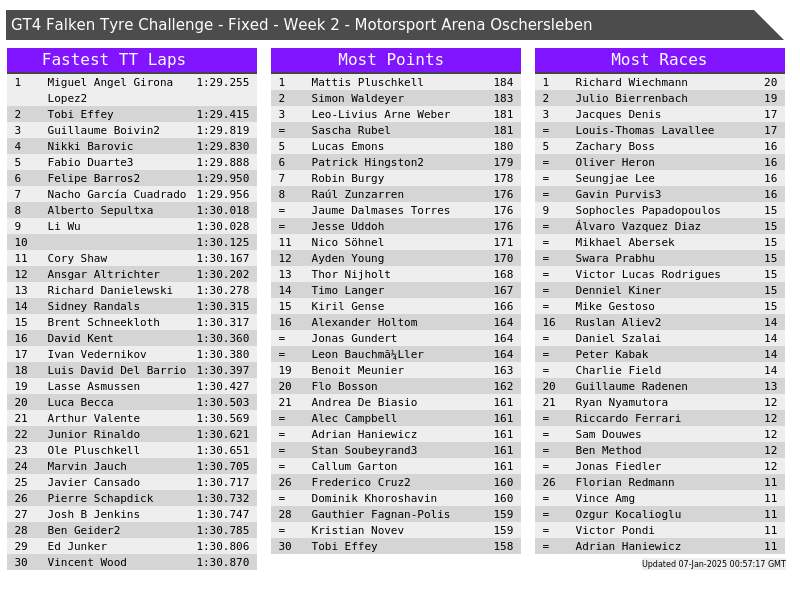 GT4 Falken Tyre Challenge - Fixed - Week 2 - Motorsport Arena Oschersleben

Fastest TT Laps

| 1 | Miguel Angel Girona Lopez2 | 1:29.255 |
|---|---|---|
| 2 | Tobi Effey | 1:29.415 |
| 3 | Guillaume Boivin2 | 1:29.819 |
| 4 | Nikki Barovic | 1:29.830 |
| 5 | Fabio Duarte3 | 1:29.888 |
| 6 | Felipe Barros2 | 1:29.950 |
| 7 | Nacho García Cuadrado | 1:29.956 |
| 8 | Alberto Sepultxa | 1:30.018 |
| 9 | Li Wu | 1:30.028 |
| 10 | | 1:30.125 |
| 11 | Cory Shaw | 1:30.167 |
| 12 | Ansgar Altrichter | 1:30.202 |
| 13 | Richard Danielewski | 1:30.278 |
| 14 | Sidney Randals | 1:30.315 |
| 15 | Brent Schneekloth | 1:30.317 |
| 16 | David Kent | 1:30.360 |
| 17 | Ivan Vedernikov | 1:30.380 |
| 18 | Luis David Del Barrio | 1:30.397 |
| 19 | Lasse Asmussen | 1:30.427 |
| 20 | Luca Becca | 1:30.503 |
| 21 | Arthur Valente | 1:30.569 |
| 22 | Junior Rinaldo | 1:30.621 |
| 23 | Ole Pluschkell | 1:30.651 |
| 24 | Marvin Jauch | 1:30.705 |
| 25 | Javier Cansado | 1:30.717 |
| 26 | Pierre Schapdick | 1:30.732 |
| 27 | Josh B Jenkins | 1:30.747 |
| 28 | Ben Geider2 | 1:30.785 |
| 29 | Ed Junker | 1:30.806 |
| 30 | Vincent Wood | 1:30.870 |

Most Points

| 1 | Mattis Pluschkell | 184 |
|---|---|---|
| 2 | Simon Waldeyer | 183 |
| 3 | Leo-Livius Arne Weber | 181 |
| = | Sascha Rubel | 181 |
| 5 | Lucas Emons | 180 |
| 6 | Patrick Hingston2 | 179 |
| 7 | Robin Burgy | 178 |
| 8 | Raúl Zunzarren | 176 |
| = | Jaume Dalmases Torres | 176 |
| = | Jesse Uddoh | 176 |
| 11 | Nico Söhnel | 171 |
| 12 | Ayden Young | 170 |
| 13 | Thor Nijholt | 168 |
| 14 | Timo Langer | 167 |
| 15 | Kiril Gense | 166 |
| 16 | Alexander Holtom | 164 |
| = | Jonas Gundert | 164 |
| = | Leon Bauchmã¼Ller | 164 |
| 19 | Benoit Meunier | 163 |
| 20 | Flo Bosson | 162 |
| 21 | Andrea De Biasio | 161 |
| = | Alec Campbell | 161 |
| = | Adrian Haniewicz | 161 |
| = | Stan Soubeyrand3 | 161 |
| = | Callum Garton | 161 |
| 26 | Frederico Cruz2 | 160 |
| = | Dominik Khoroshavin | 160 |
| 28 | Gauthier Fagnan-Polis | 159 |
| = | Kristian Novev | 159 |
| 30 | Tobi Effey | 158 |

Most Races

| 1 | Richard Wiechmann | 20 |
|---|---|---|
| 2 | Julio Bierrenbach | 19 |
| 3 | Jacques Denis | 17 |
| = | Louis-Thomas Lavallee | 17 |
| 5 | Zachary Boss | 16 |
| = | Oliver Heron | 16 |
| = | Seungjae Lee | 16 |
| = | Gavin Purvis3 | 16 |
| 9 | Sophocles Papadopoulos | 15 |
| = | Álvaro Vazquez Diaz | 15 |
| = | Mikhael Abersek | 15 |
| = | Swara Prabhu | 15 |
| = | Victor Lucas Rodrigues | 15 |
| = | Denniel Kiner | 15 |
| = | Mike Gestoso | 15 |
| 16 | Ruslan Aliev2 | 14 |
| = | Daniel Szalai | 14 |
| = | Peter Kabak | 14 |
| = | Charlie Field | 14 |
| 20 | Guillaume Radenen | 13 |
| 21 | Ryan Nyamutora | 12 |
| = | Riccardo Ferrari | 12 |
| = | Sam Douwes | 12 |
| = | Ben Method | 12 |
| = | Jonas Fiedler | 12 |
| 26 | Florian Redmann | 11 |
| = | Vince Amg | 11 |
| = | Ozgur Kocalioglu | 11 |
| = | Victor Pondi | 11 |
| = | Adrian Haniewicz | 11 |

Updated 07-Jan-2025 00:57:17 GMT